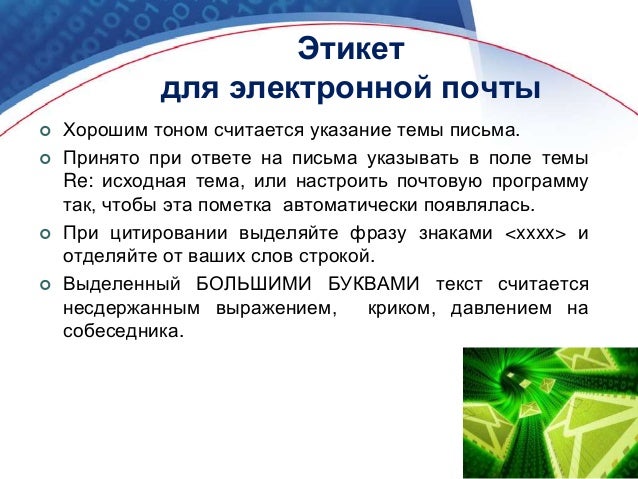 Этикет
для электронной почты

Хорошим тоном считается указание темы письма.

Принято при ответе на письма указывать в поле темы Re: исходная тема, или настроить почтовую программу так, чтобы эта пометка автоматически появлялась.

При цитировании выделяйте фразу знаками <xxxx> и отделяйте от ваших слов строкой.

Выделенный БОЛЬШИМИ БУКВАМИ текст считается несдержанным выражением, криком, давлением на собеседника.